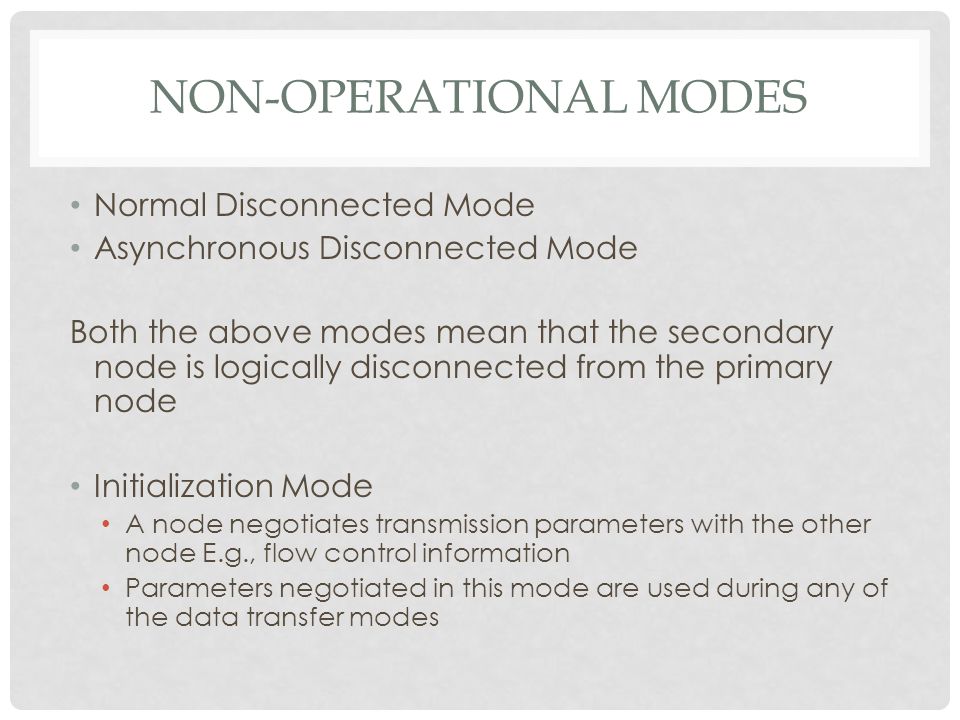 NON-OPERATIONAL MODES

• Normal Disconnected Mode
• Asynchronous Disconnected Mode

Both the above modes mean that the secondary node is logically disconnected from the primary node

• Initialization Mode
  • A node negotiates transmission parameters with the other node E.g., flow control information
  • Parameters negotiated in this mode are used during any of the data transfer modes